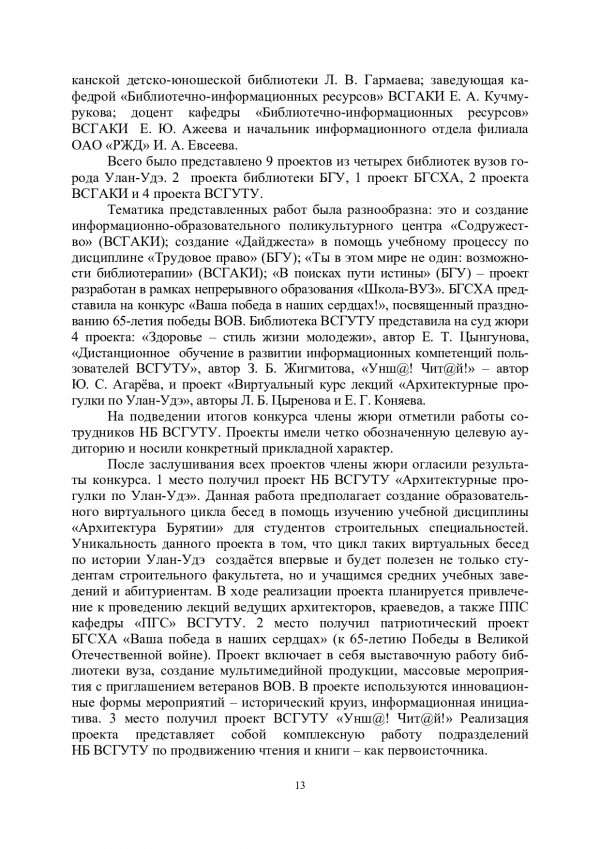 канской детско-юношеской библиотеки Л. В. Гармаева; заведующая кафедрой «Библиотечно-информационных ресурсов» ВСГАКИ Е. А. Кучмурукова; доцент кафедры «Библиотечно-информационных ресурсов» ВСГАКИ Е. Ю. Ажеева и начальник информационного отдела филиала ОАО «РЖД» И. А. Евсеева.

Всего было представлено 9 проектов из четырех библиотек вузов города Улан-Удэ. 2 проекта библиотеки БГУ, 1 проект БГСХА, 2 проекта ВСГАКИ и 4 проекта ВСГУТУ.

Тематика представленных работ была разнообразна: это и создание информационно-образовательного поликультурного центра «Содружество» (ВСГАКИ); создание «Дайджеста» в помощь учебному процессу по дисциплине «Трудовое право» (БГУ); «Ты в этом мире не один: возможности библиотерапии» (ВСГАКИ); «В поисках пути истины» (БГУ) – проект разработан в рамках непрерывного образования «Школа-ВУЗ». БГСХА представила на конкурс «Ваша победа в наших сердцах!», посвященный празднованию 65-летия победы ВОВ. Библиотека ВСГУТУ представила на суд жюри 4 проекта: «Здоровье – стиль жизни молодежи», автор Е. Т. Цынгунова, «Дистанционное обучение в развитии информационных компетенций пользователей ВСГУТУ», автор З. Б. Жигмитова, «Унш@! Чит@й!» – автор Ю. С. Агарёва, и проект «Виртуальный курс лекций «Архитектурные прогулки по Улан-Удэ», авторы Л. Б. Цыренова и Е. Г. Коняева.

На подведении итогов конкурса члены жюри отметили работы сотрудников НБ ВСГУТУ. Проекты имели четко обозначенную целевую аудиторию и носили конкретный прикладной характер.

После заслушивания всех проектов члены жюри огласили результаты конкурса. 1 место получил проект НБ ВСГУТУ «Архитектурные прогулки по Улан-Удэ». Данная работа предполагает создание образовательного виртуального цикла бесед в помощь изучению учебной дисциплины «Архитектура Бурятии» для студентов строительных специальностей. Уникальность данного проекта в том, что цикл таких виртуальных бесед по истории Улан-Удэ создаётся впервые и будет полезен не только студентам строительного факультета, но и учащимся средних учебных заведений и абитуриентам. В ходе реализации проекта планируется привлечение к проведению лекций ведущих архитекторов, краеведов, а также ППС кафедры «ПГС» ВСГУТУ. 2 место получил патриотический проект БГСХА «Ваша победа в наших сердцах» (к 65-летию Победы в Великой Отечественной войне). Проект включает в себя выставочную работу библиотеки вуза, создание мультимедийной продукции, массовые мероприятия с приглашением ветеранов ВОВ. В проекте используются инновационные формы мероприятий – исторический круиз, информационная инициатива. 3 место получил проект ВСГУТУ «Унш@! Чит@й!» Реализация проекта представляет собой комплексную работу подразделений НБ ВСГУТУ по продвижению чтения и книги – как первоисточника.

13